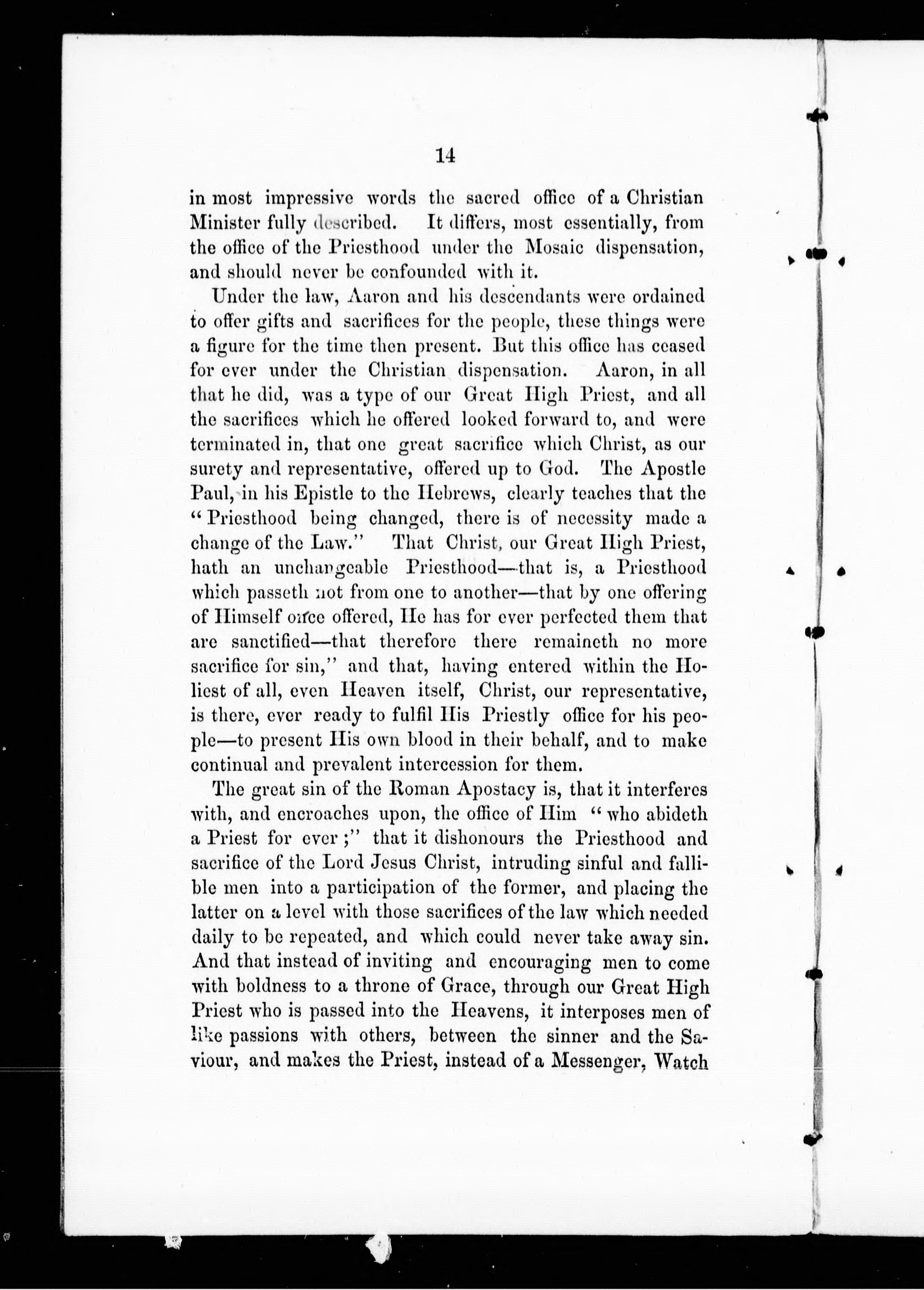 14

in most impressive words the sacred office of a Christian Minister fully described. It differs, most essentially, from the office of the Priesthood under the Mosaic dispensation, and should never be confounded with it.

Under the law, Aaron and his descendants were ordained to offer gifts and sacrifices for the people, these things were a figure for the time then present. But this office has ceased for ever under the Christian dispensation. Aaron, in all that he did, was a type of our Great High Priest, and all the sacrifices which he offered looked forward to, and were terminated in, that one great sacrifice which Christ, as our surety and representative, offered up to God. The Apostle Paul, in his Epistle to the Hebrews, clearly teaches that the "Priesthood being changed, there is of necessity made a change of the Law." That Christ, our Great High Priest, hath an unchangeable Priesthood—that is, a Priesthood which passeth not from one to another—that by one offering of Himself once offered, He has for ever perfected them that are sanctified—that therefore there remaineth no more sacrifice for sin," and that, having entered within the Holiest of all, even Heaven itself, Christ, our representative, is there, ever ready to fulfil His Priestly office for his people—to present His own blood in their behalf, and to make continual and prevalent intercession for them.

The great sin of the Roman Apostacy is, that it interferes with, and encroaches upon, the office of Him "who abideth a Priest for ever;" that it dishonours the Priesthood and sacrifice of the Lord Jesus Christ, intruding sinful and fallible men into a participation of the former, and placing the latter on a level with those sacrifices of the law which needed daily to be repeated, and which could never take away sin. And that instead of inviting and encouraging men to come with boldness to a throne of Grace, through our Great High Priest who is passed into the Heavens, it interposes men of like passions with others, between the sinner and the Saviour, and makes the Priest, instead of a Messenger, Watch